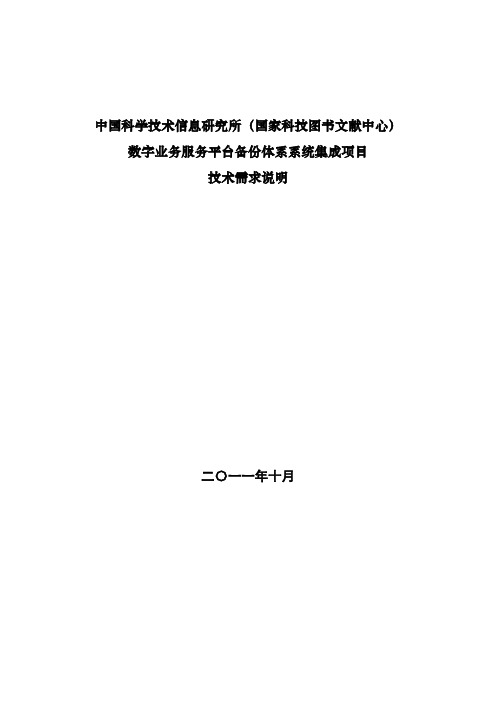 中国科学技术信息研究所（国家科技图书文献中心）

数字业务服务平台备份体系系统集成项目

技术需求说明

二〇一一年十月